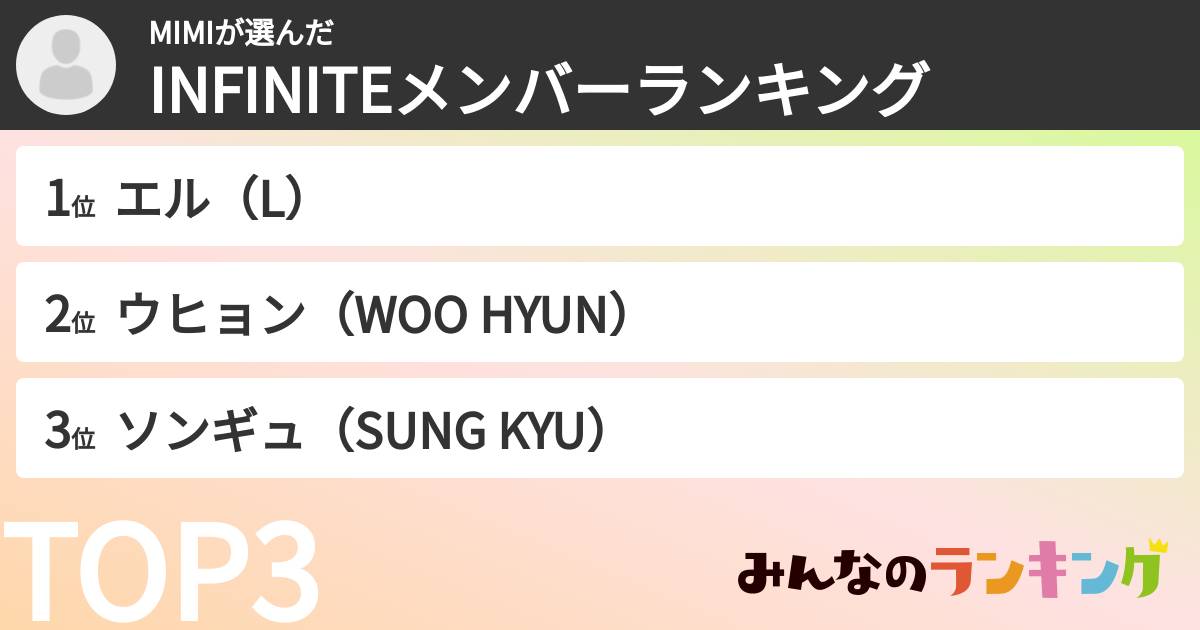 MIMIが選んだ
INFINITEメンバーランキング

1位 エル（L）

2位 ウヒョン（WOO HYUN）

3位 ソンギュ（SUNG KYU）

TOP3

みんなのランキング